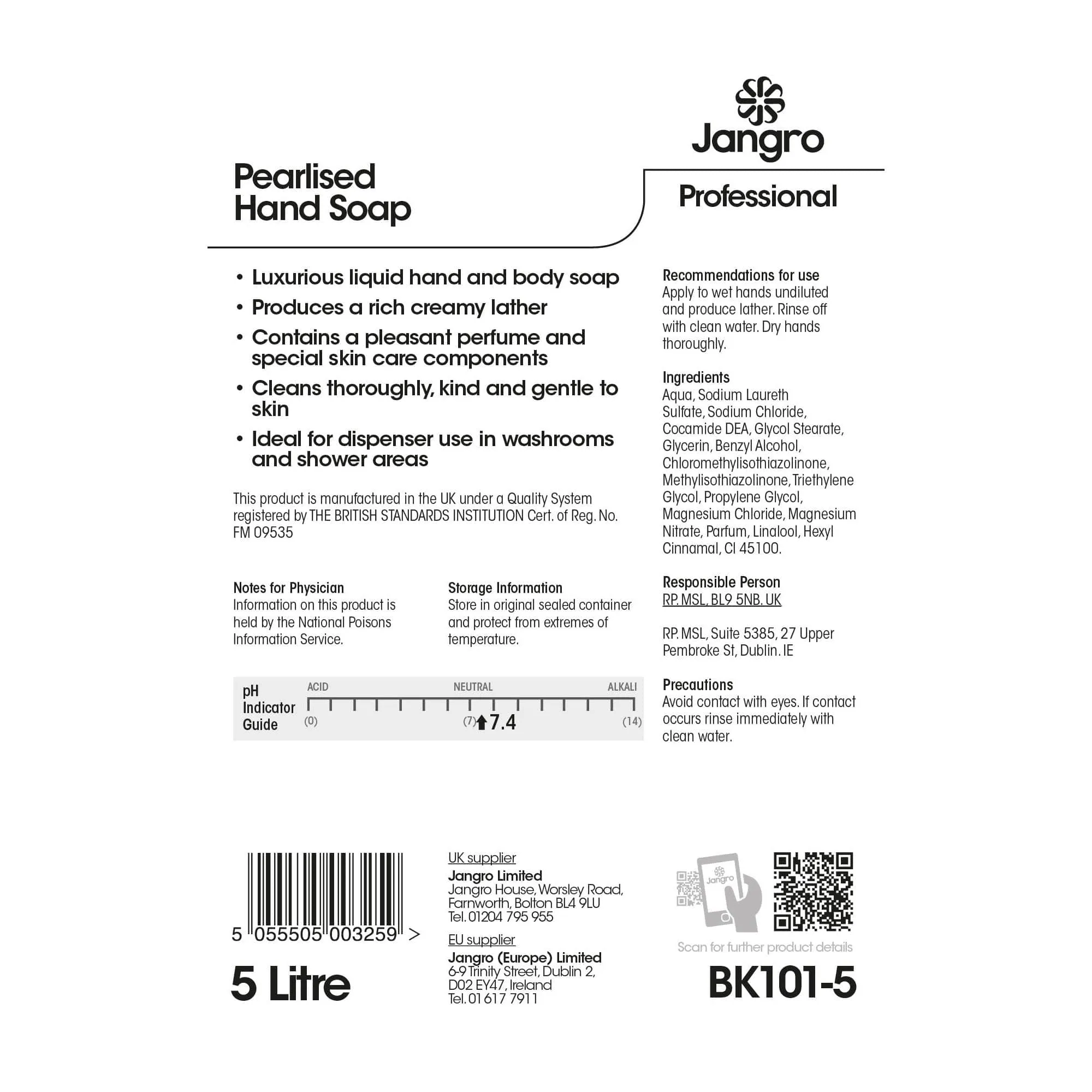 Jangro

Professional

Pearlised Hand Soap

• Luxurious liquid hand and body soap
• Produces a rich creamy lather
• Contains a pleasant perfume and special skin care components
• Cleans thoroughly, kind and gentle to skin
• Ideal for dispenser use in washrooms and shower areas

This product is manufactured in the UK under a Quality System registered by THE BRITISH STANDARDS INSTITUTION Cert. of Reg. No. FM 09535

Notes for Physician
Information on this product is held by the National Poisons Information Service.

Storage Information
Store in original sealed container and protect from extremes of temperature.

pH Indicator Guide
ACID NEUTRAL ALKALI
(0) (7) 7.4 (14)

Recommendations for use
Apply to wet hands undiluted and produce lather. Rinse off with clean water. Dry hands thoroughly.

Ingredients
Aqua, Sodium Laureth Sulfate, Sodium Chloride, Cocamide DEA, Glycol Stearate, Glycerin, Benzyl Alcohol, Chloromethylisothiazolinone, Methylisothiazolinone, Triethylene Glycol, Propylene Glycol, Magnesium Chloride, Magnesium Nitrate, Parfum, Linalool, Hexyl Cinnamal, CI 45100.

Responsible Person
RP. MSL, BL9 5NB. UK

RP. MSL, Suite 5385, 27 Upper Pembroke St, Dublin. IE

Precautions
Avoid contact with eyes. If contact occurs rinse immediately with clean water.

5 055505 003259 >

5 Litre

UK supplier
Jangro Limited
Jangro House, Worsley Road, Farnworth, Bolton BL4 9LU
Tel. 01204 795 955

EU supplier
Jangro (Europe) Limited
6-9 Trinity Street, Dublin 2, D02 EY47, Ireland
Tel. 01 617 7911

Jangro

Scan for further product details

BK101-5